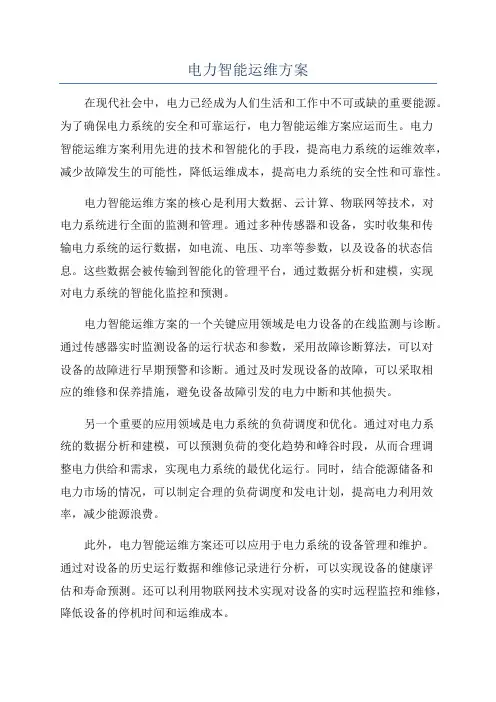 电力智能运维方案

在现代社会中，电力已经成为人们生活和工作中不可或缺的重要能源。为了确保电力系统的安全和可靠运行，电力智能运维方案应运而生。电力智能运维方案利用先进的技术和智能化的手段，提高电力系统的运维效率，减少故障发生的可能性，降低运维成本，提高电力系统的安全性和可靠性。

电力智能运维方案的核心是利用大数据、云计算、物联网等技术，对电力系统进行全面的监测和管理。通过多种传感器和设备，实时收集和传输电力系统的运行数据，如电流、电压、功率等参数，以及设备的状态信息。这些数据会被传输到智能化的管理平台，通过数据分析和建模，实现对电力系统的智能化监控和预测。

电力智能运维方案的一个关键应用领域是电力设备的在线监测与诊断。通过传感器实时监测设备的运行状态和参数，采用故障诊断算法，可以对设备的故障进行早期预警和诊断。通过及时发现设备的故障，可以采取相应的维修和保养措施，避免设备故障引发的电力中断和其他损失。

另一个重要的应用领域是电力系统的负荷调度和优化。通过对电力系统的数据分析和建模，可以预测负荷的变化趋势和峰谷时段，从而合理调整电力供给和需求，实现电力系统的最优化运行。同时，结合能源储备和电力市场的情况，可以制定合理的负荷调度和发电计划，提高电力利用效率，减少能源浪费。

此外，电力智能运维方案还可以应用于电力系统的设备管理和维护。通过对设备的历史运行数据和维修记录进行分析，可以实现设备的健康评估和寿命预测。还可以利用物联网技术实现对设备的实时远程监控和维修，降低设备的停机时间和运维成本。